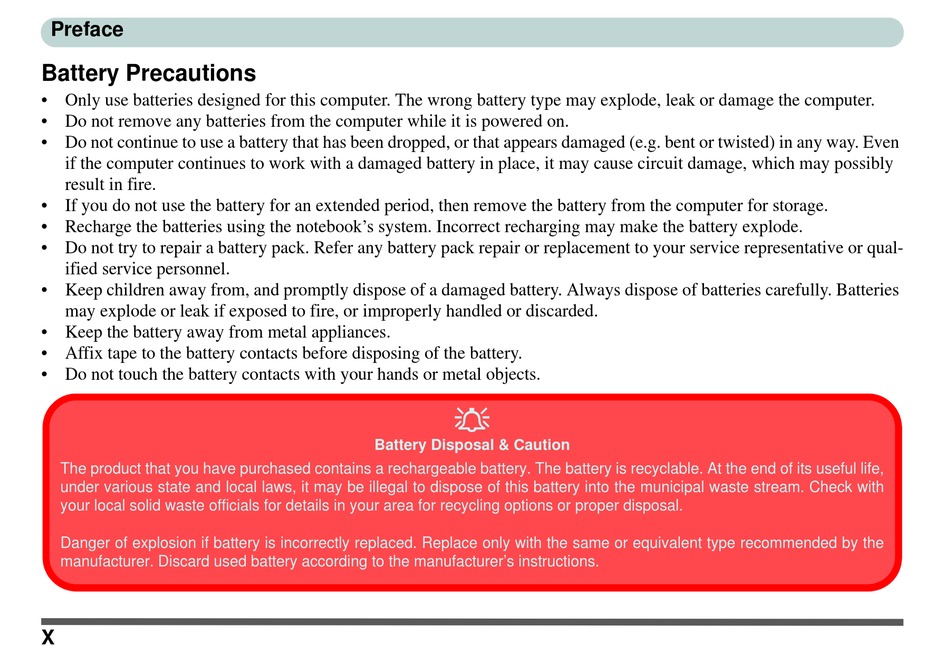 Preface

Battery Precautions

• Only use batteries designed for this computer. The wrong battery type may explode, leak or damage the computer.
• Do not remove any batteries from the computer while it is powered on.
• Do not continue to use a battery that has been dropped, or that appears damaged (e.g. bent or twisted) in any way. Even if the computer continues to work with a damaged battery in place, it may cause circuit damage, which may possibly result in fire.
• If you do not use the battery for an extended period, then remove the battery from the computer for storage.
• Recharge the batteries using the notebook's system. Incorrect recharging may make the battery explode.
• Do not try to repair a battery pack. Refer any battery pack repair or replacement to your service representative or qualified service personnel.
• Keep children away from, and promptly dispose of a damaged battery. Always dispose of batteries carefully. Batteries may explode or leak if exposed to fire, or improperly handled or discarded.
• Keep the battery away from metal appliances.
• Affix tape to the battery contacts before disposing of the battery.
• Do not touch the battery contacts with your hands or metal objects.

Battery Disposal & Caution

The product that you have purchased contains a rechargeable battery. The battery is recyclable. At the end of its useful life, under various state and local laws, it may be illegal to dispose of this battery into the municipal waste stream. Check with your local solid waste officials for details in your area for recycling options or proper disposal.

Danger of explosion if battery is incorrectly replaced. Replace only with the same or equivalent type recommended by the manufacturer. Discard used battery according to the manufacturer's instructions.

X